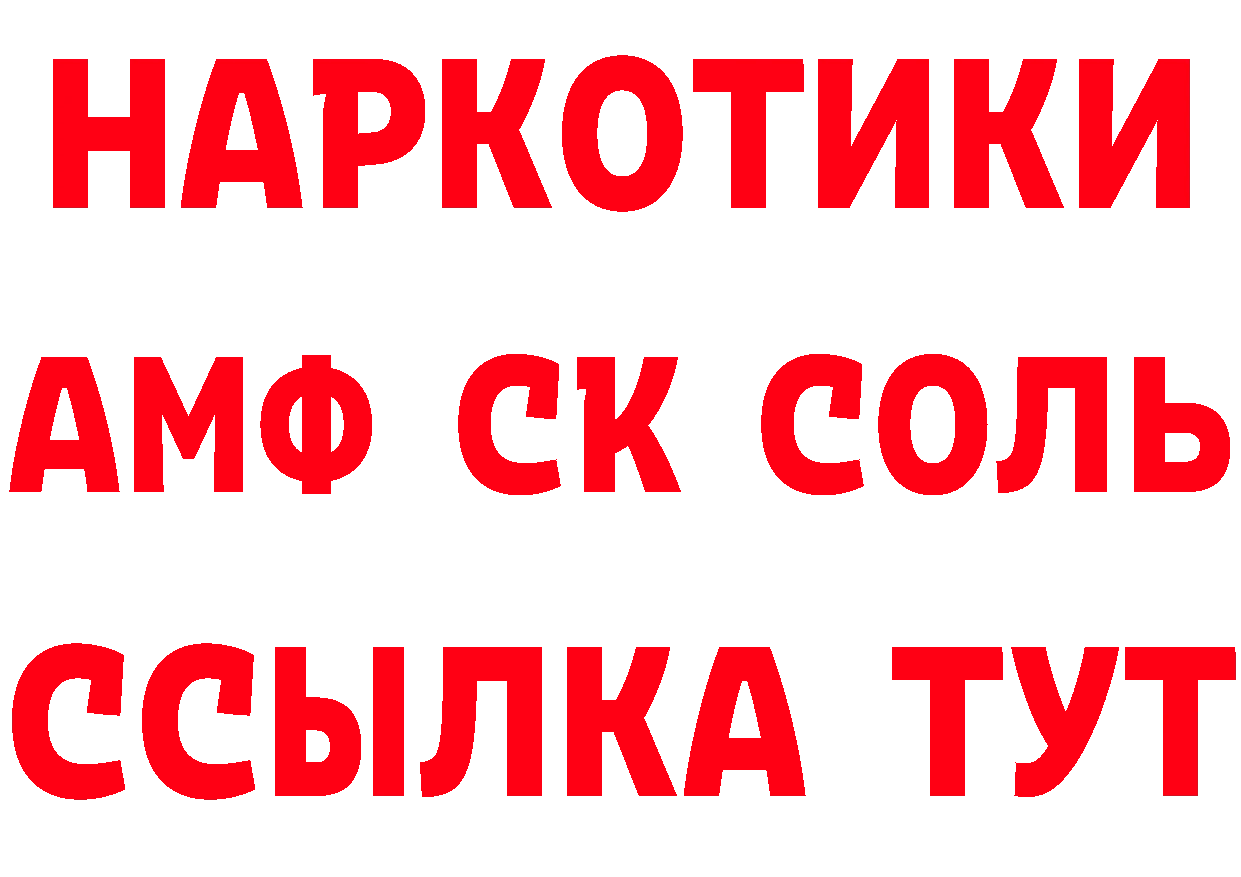 НАРКОТИКИ
АМФ СК СОЛЬ
ССЫЛКА ТУТ